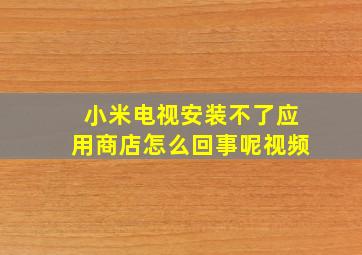 小米电视安装不了应用商店怎么回事呢视频